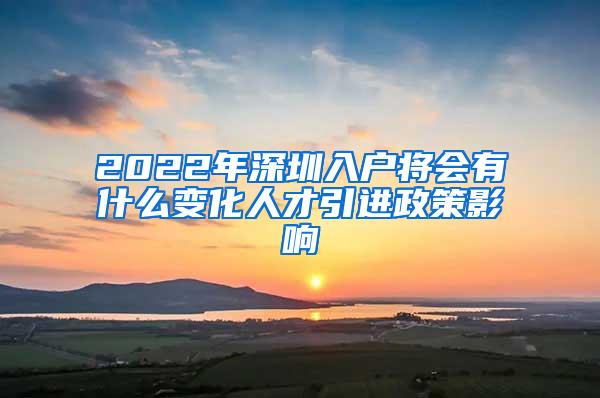 2022年深圳入户将会有什么变化人才引进政策影响